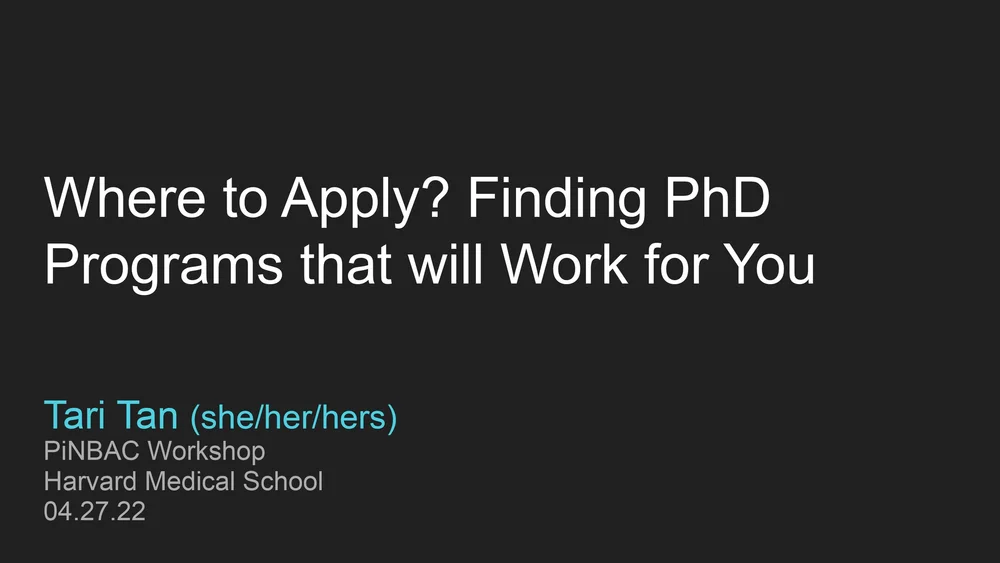 Where to Apply? Finding PhD Programs that will Work for You

Tari Tan (she/her/hers)
PiNBAC Workshop
Harvard Medical School
04.27.22